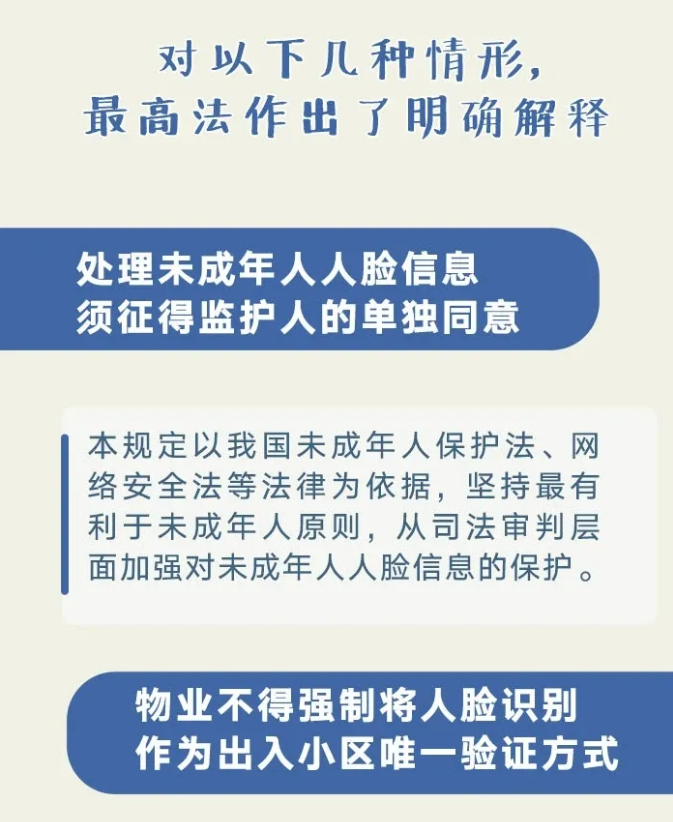 对以下几种情形，
最高法作出了明确解释

处理未成年人人脸信息
须征得监护人的单独同意

本规定以我国未成年人保护法、网络安全法等法律为依据，坚持最有利于未成年人原则，从司法审判层面加强对未成年人人脸信息的保护。

物业不得强制将人脸识别
作为出入小区唯一验证方式